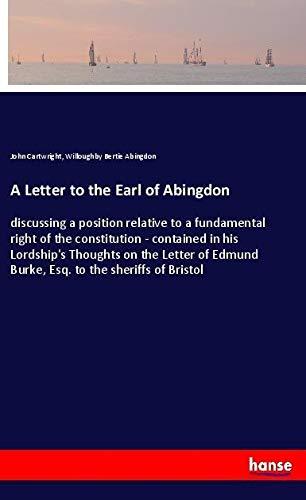 John Cartwright, Willoughby Bertie Abingdon

A Letter to the Earl of Abingdon

discussing a position relative to a fundamental right of the constitution - contained in his Lordship's Thoughts on the Letter of Edmund Burke, Esq. to the sheriffs of Bristol

hanse